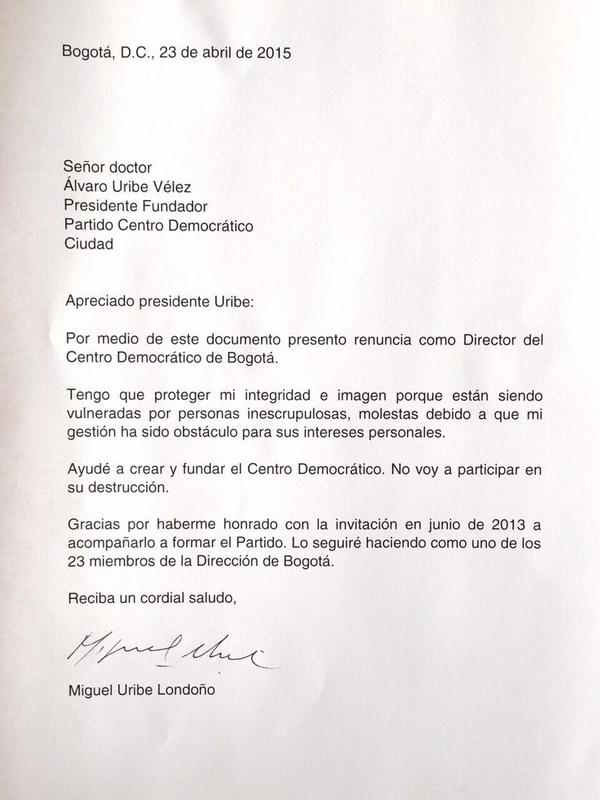 Bogotá, D.C., 23 de abril de 2015

Señor doctor
Álvaro Uribe Vélez
Presidente Fundador
Partido Centro Democrático
Ciudad

Apreciado presidente Uribe:

Por medio de este documento presento renuncia como Director del Centro Democrático de Bogotá.

Tengo que proteger mi integridad e imagen porque están siendo vulneradas por personas inescrupulosas, molestas debido a que mi gestión ha sido obstáculo para sus intereses personales.

Ayudé a crear y fundar el Centro Democrático. No voy a participar en su destrucción.

Gracias por haberme honrado con la invitación en junio de 2013 a acompañarlo a formar el Partido. Lo seguiré haciendo como uno de los 23 miembros de la Dirección de Bogotá.

Reciba un cordial saludo,

Miguel Uribe

Miguel Uribe Londoño